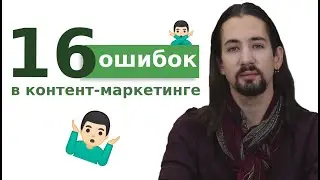 16 ошибок
в контент-маркетинге